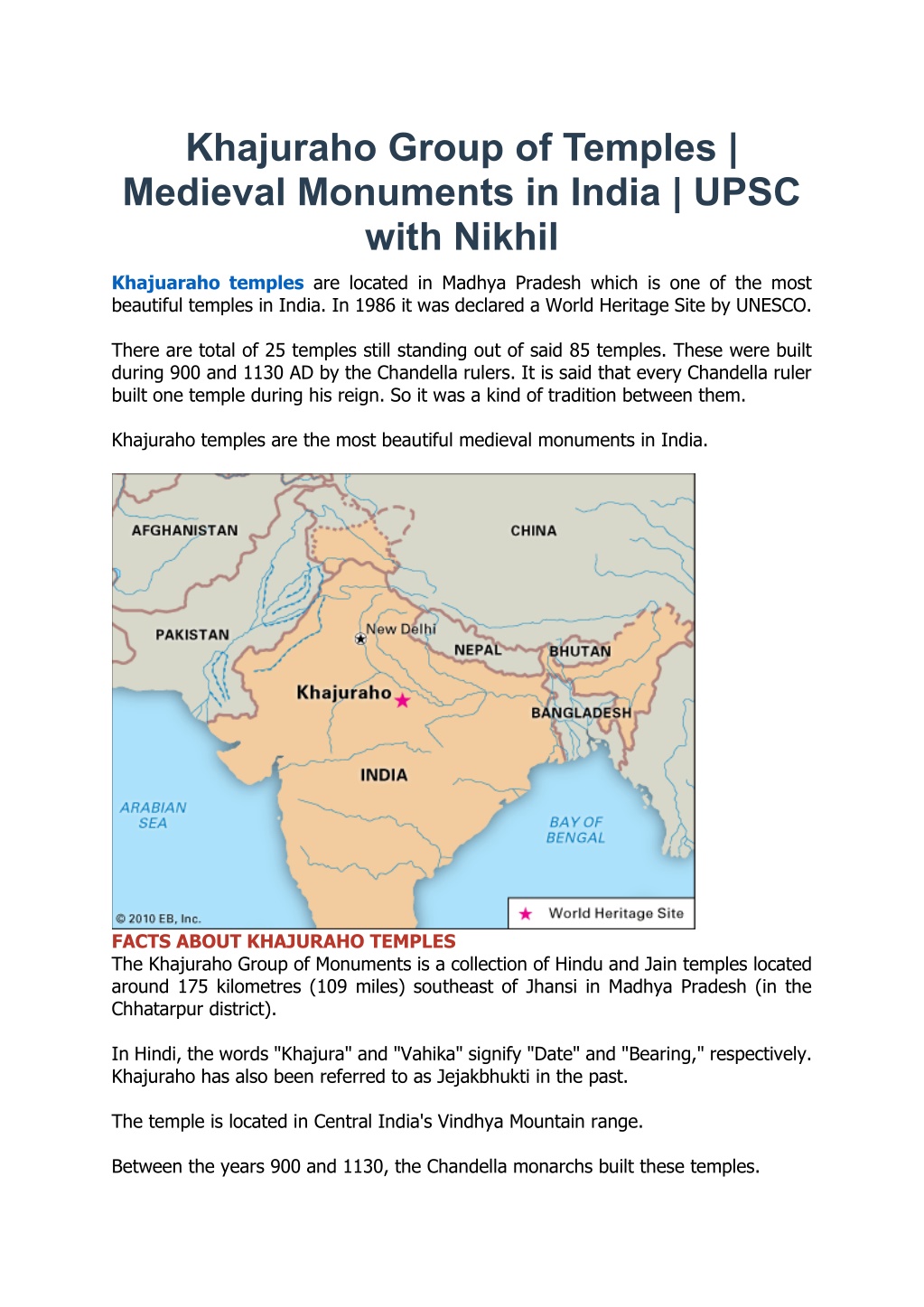 Khajuraho Group of Temples | Medieval Monuments in India | UPSC with Nikhil

Khajuaraho temples are located in Madhya Pradesh which is one of the most beautiful temples in India. In 1986 it was declared a World Heritage Site by UNESCO.

There are total of 25 temples still standing out of said 85 temples. These were built during 900 and 1130 AD by the Chandella rulers. It is said that every Chandella ruler built one temple during his reign. So it was a kind of tradition between them.

Khajuraho temples are the most beautiful medieval monuments in India.

AFGHANISTAN
CHINA
PAKISTAN
New Delhi
NEPAL
BHUTAN
Khajuraho
BANGLADESH
INDIA
ARABIAN SEA
BAY OF BENGAL
© 2010 EB, Inc.
World Heritage Site

FACTS ABOUT KHAJURAHO TEMPLES
The Khajuraho Group of Monuments is a collection of Hindu and Jain temples located around 175 kilometres (109 miles) southeast of Jhansi in Madhya Pradesh (in the Chhatarpur district).

In Hindi, the words "Khajura" and "Vahika" signify "Date" and "Bearing," respectively. Khajuraho has also been referred to as Jejakbhukti in the past.

The temple is located in Central India's Vindhya Mountain range.

Between the years 900 and 1130, the Chandella monarchs built these temples.